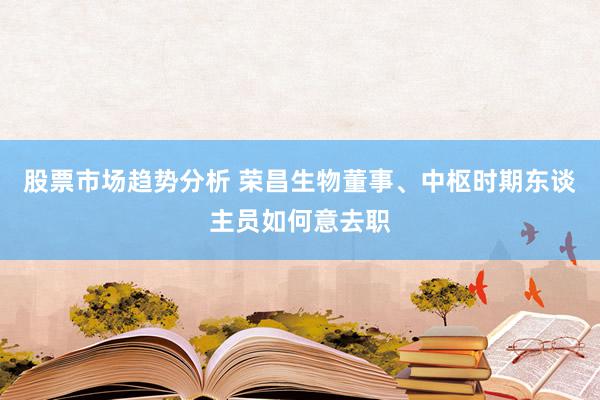 股票市场趋势分析 荣昌生物董事、中枢时期东谈主员如何意去职